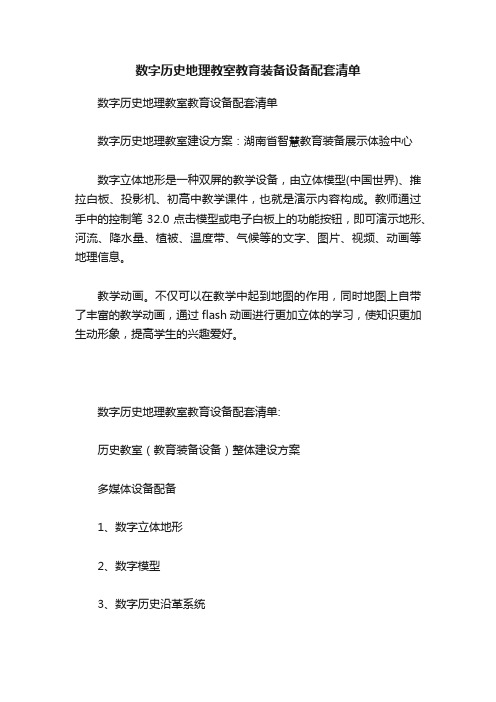 数字历史地理教室教育装备设备配套清单

数字历史地理教室教育设备配套清单

数字历史地理教室建设方案：湖南省智慧教育装备展示体验中心

数字立体地形是一种双屏的教学设备，由立体模型(中国世界)、推拉白板、投影机、初高中教学课件，也就是演示内容构成。教师通过手中的控制笔 32.0 点击模型或电子白板上的功能按钮，即可演示地形、河流、降水量、植被、温度带、气候等的文字、图片、视频、动画等地理信息。

教学动画。不仅可以在教学中起到地图的作用，同时地图上自带了丰富的教学动画，通过 flash 动画进行更加立体的学习，使知识更加生动形象，提高学生的兴趣爱好。

数字历史地理教室教育设备配套清单:

历史教室（教育装备设备）整体建设方案

多媒体设备配备

1、数字立体地形

2、数字模型

3、数字历史沿革系统